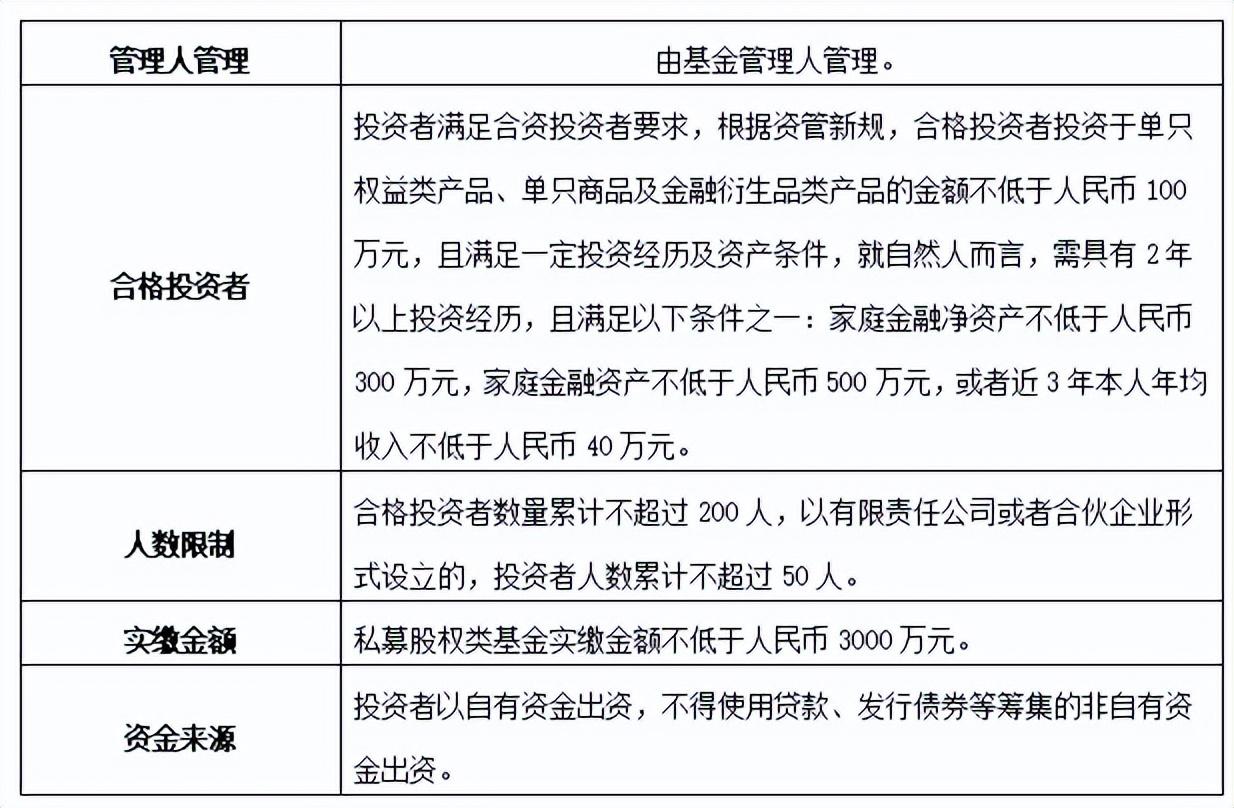 | 管理人管理 | 由基金管理人管理。 |
|---|---|
| 合格投资者 | 投资者满足合资投资者要求，根据资管新规，合格投资者投资于单只权益类产品、单只商品及金融衍生品类产品的金额不低于人民币 100 万元，且满足一定投资经历及资产条件，就自然人而言，需具有 2 年以上投资经历，且满足以下条件之一：家庭金融净资产不低于人民币 300 万元，家庭金融资产不低于人民币 500 万元，或者近 3 年本人年均收入不低于人民币 40 万元。 |
| 人数限制 | 合格投资者数量累计不超过 200 人，以有限责任公司或者合伙企业形式设立的，投资者人数累计不超过 50 人。 |
| 实缴金额 | 私募股权类基金实缴金额不低于人民币 3000 万元。 |
| 资金来源 | 投资者以自有资金出资，不得使用贷款、发行债券等筹集的非自有资金出资。 |